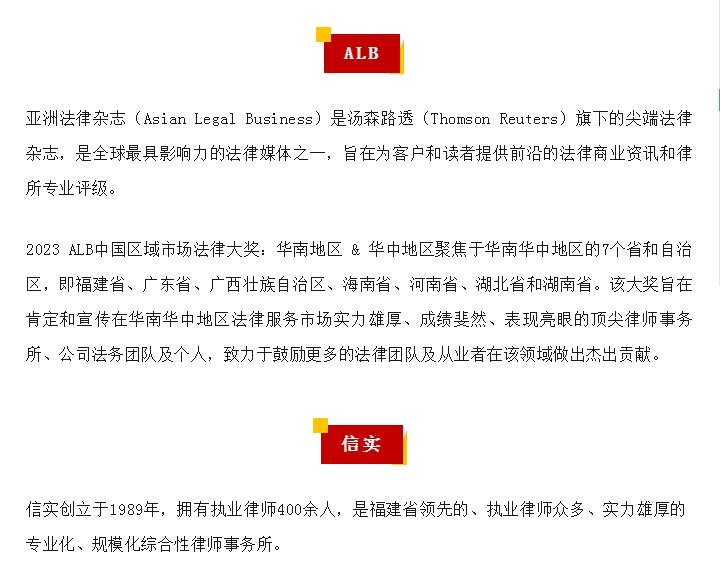 ALB

亚洲法律杂志（Asian Legal Business）是汤森路透（Thomson Reuters）旗下的尖端法律杂志，是全球最具影响力的法律媒体之一，旨在为客户和读者提供前沿的法律商业资讯和律所专业评级。

2023 ALB中国区域市场法律大奖：华南地区 & 华中地区聚焦于华南华中地区的7个省和自治区，即福建省、广东省、广西壮族自治区、海南省、河南省、湖北省和湖南省。该大奖旨在肯定和宣传在华南华中地区法律服务市场实力雄厚、成绩斐然、表现亮眼的顶尖律师事务所、公司法务团队及个人，致力于鼓励更多的法律团队及从业者在该领域做出杰出贡献。

信实

信实创立于1989年，拥有执业律师400余人，是福建省领先的、执业律师众多、实力雄厚的专业化、规模化综合性律师事务所。